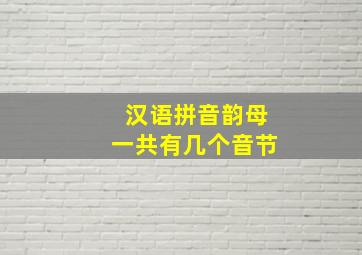 汉语拼音韵母
一共有几个音节